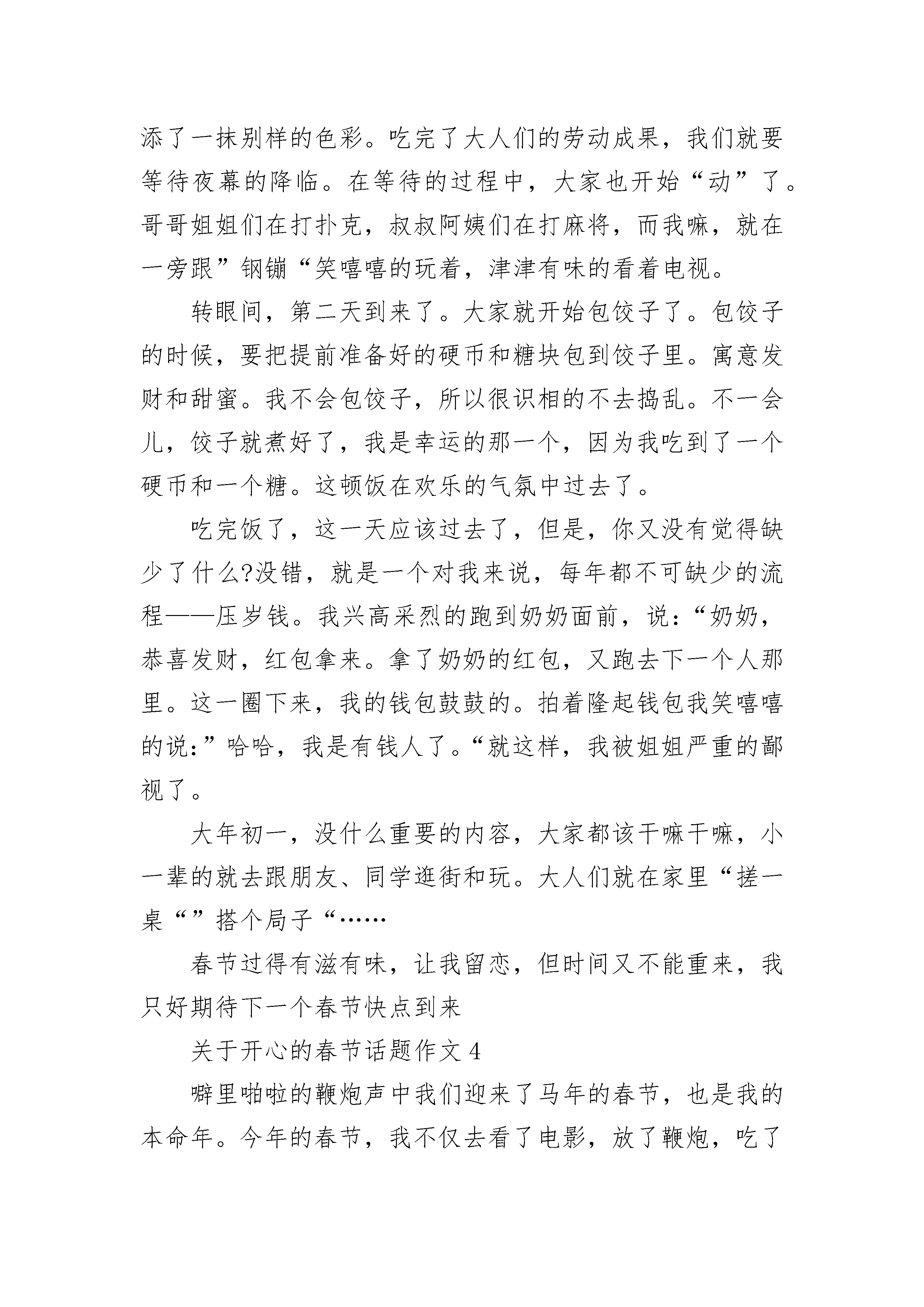 添了一抹别样的色彩。吃完了大人们的劳动成果，我们就要等待夜幕的降临。在等待的过程中，大家也开始“动”了。哥哥姐姐们在打扑克，叔叔阿姨们在打麻将，而我嘛，就在一旁跟”钢镚“笑嘻嘻的玩着，津津有味的看着电视。

转眼间，第二天到来了。大家就开始包饺子了。包饺子的时候，要把提前准备好的硬币和糖块包到饺子里。寓意发财和甜蜜。我不会包饺子，所以很识相的不去捣乱。不一会儿，饺子就煮好了，我是幸运的那一个，因为我吃到了一个硬币和一个糖。这顿饭在欢乐的气氛中过去了。

吃完饭了，这一天应该过去了，但是，你又没有觉得缺少了什么?没错，就是一个对我来说，每年都不可缺少的流程——压岁钱。我兴高采烈的跑到奶奶面前，说：“奶奶，恭喜发财，红包拿来。拿了奶奶的红包，又跑去下一个人那里。这一圈下来，我的钱包鼓鼓的。拍着隆起钱包我笑嘻嘻的说:”哈哈，我是有钱人了。“就这样，我被姐姐严重的鄙视了。

大年初一，没什么重要的内容，大家都该干嘛干嘛，小一辈的就去跟朋友、同学逛街和玩。大人们就在家里“搓一桌“”搭个局子“……

春节过得有滋有味，让我留恋，但时间又不能重来，我只好期待下一个春节快点到来

关于开心的春节话题作文 4

噼里啪啦的鞭炮声中我们迎来了马年的春节，也是我的本命年。今年的春节，我不仅去看了电影，放了鞭炮，吃了